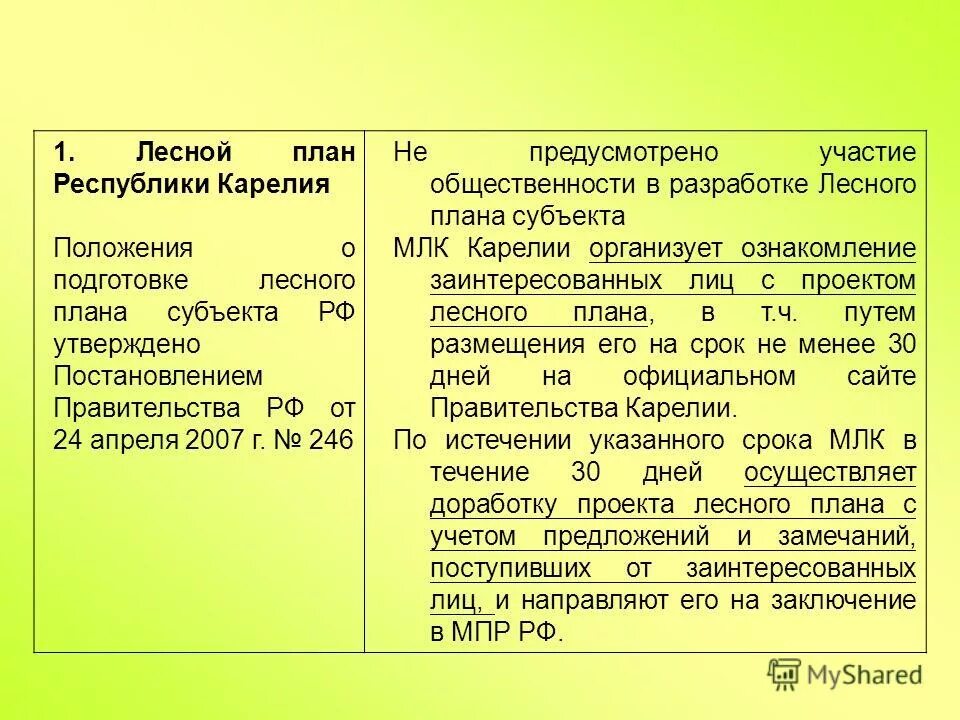 | 1. Лесной план Республики Карелия<br><br>Положения о подготовке лесного плана субъекта РФ утверждено Постановлением Правительства РФ от 24 апреля 2007 г. № 246 | Не предусмотрено участие общественности в разработке Лесного плана субъекта<br>МЛК Карелии организует ознакомление заинтересованных лиц с проектом лесного плана, в т.ч. путем размещения его на срок не менее 30 дней на официальном сайте Правительства Карелии.<br>По истечении указанного срока МЛК в течение 30 дней осуществляет доработку проекта лесного плана с учетом предложений и замечаний, поступивших от заинтересованных лиц, и направляют его на заключение в МПР РФ. |
|---|---|

MyShared